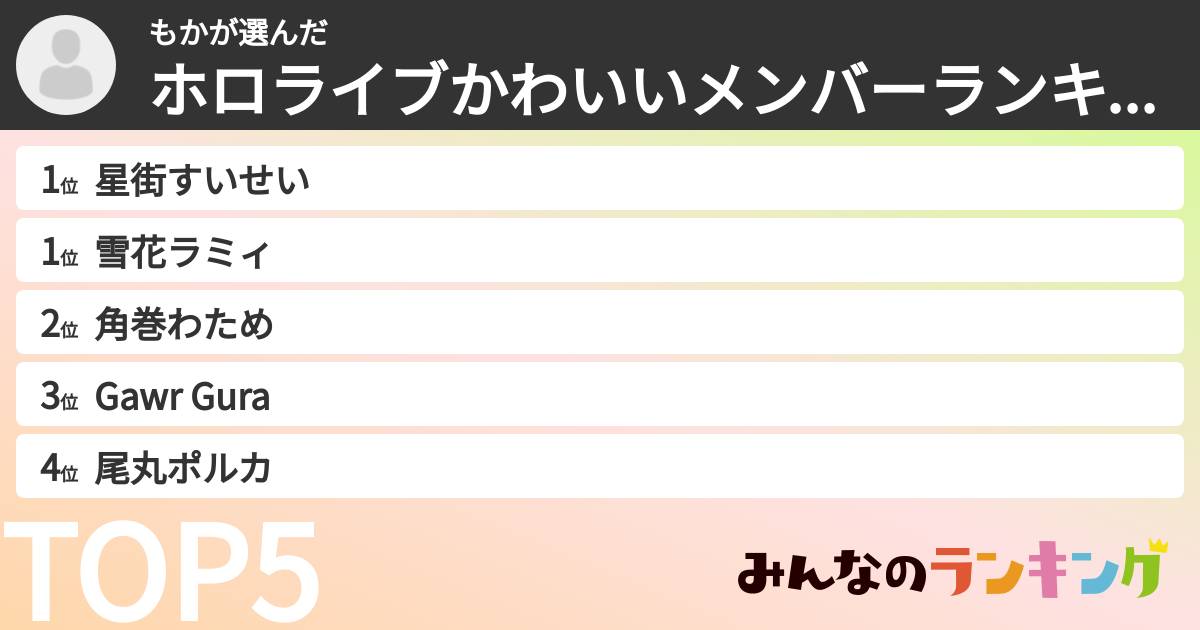 もかが選んだ
ホロライブかわいいメンバーランキ...

1位 星街すいせい
1位 雪花ラミィ
2位 角巻わため
3位 Gawr Gura
4位 尾丸ポルカ

TOP5

みんなのランキング